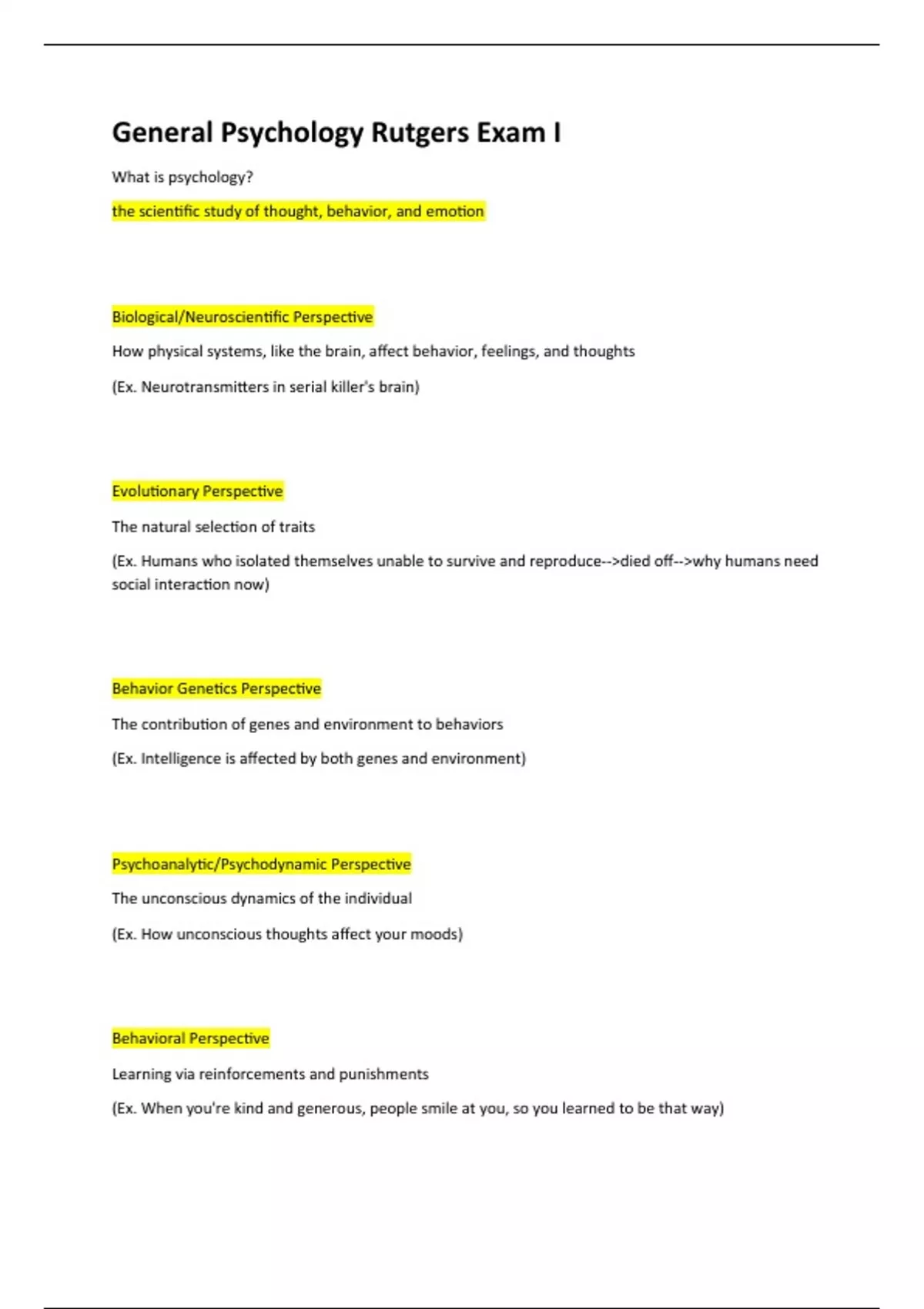 General Psychology Rutgers Exam I

What is psychology?

the scientific study of thought, behavior, and emotion

Biological/Neuroscientific Perspective

How physical systems, like the brain, affect behavior, feelings, and thoughts

(Ex. Neurotransmitters in serial killer's brain)

Evolutionary Perspective

The natural selection of traits

(Ex. Humans who isolated themselves unable to survive and reproduce-->died off-->why humans need social interaction now)

Behavior Genetics Perspective

The contribution of genes and environment to behaviors

(Ex. Intelligence is affected by both genes and environment)

Psychoanalytic/Psychodynamic Perspective

The unconscious dynamics of the individual

(Ex. How unconscious thoughts affect your moods)

Behavioral Perspective

Learning via reinforcements and punishments

(Ex. When you're kind and generous, people smile at you, so you learned to be that way)